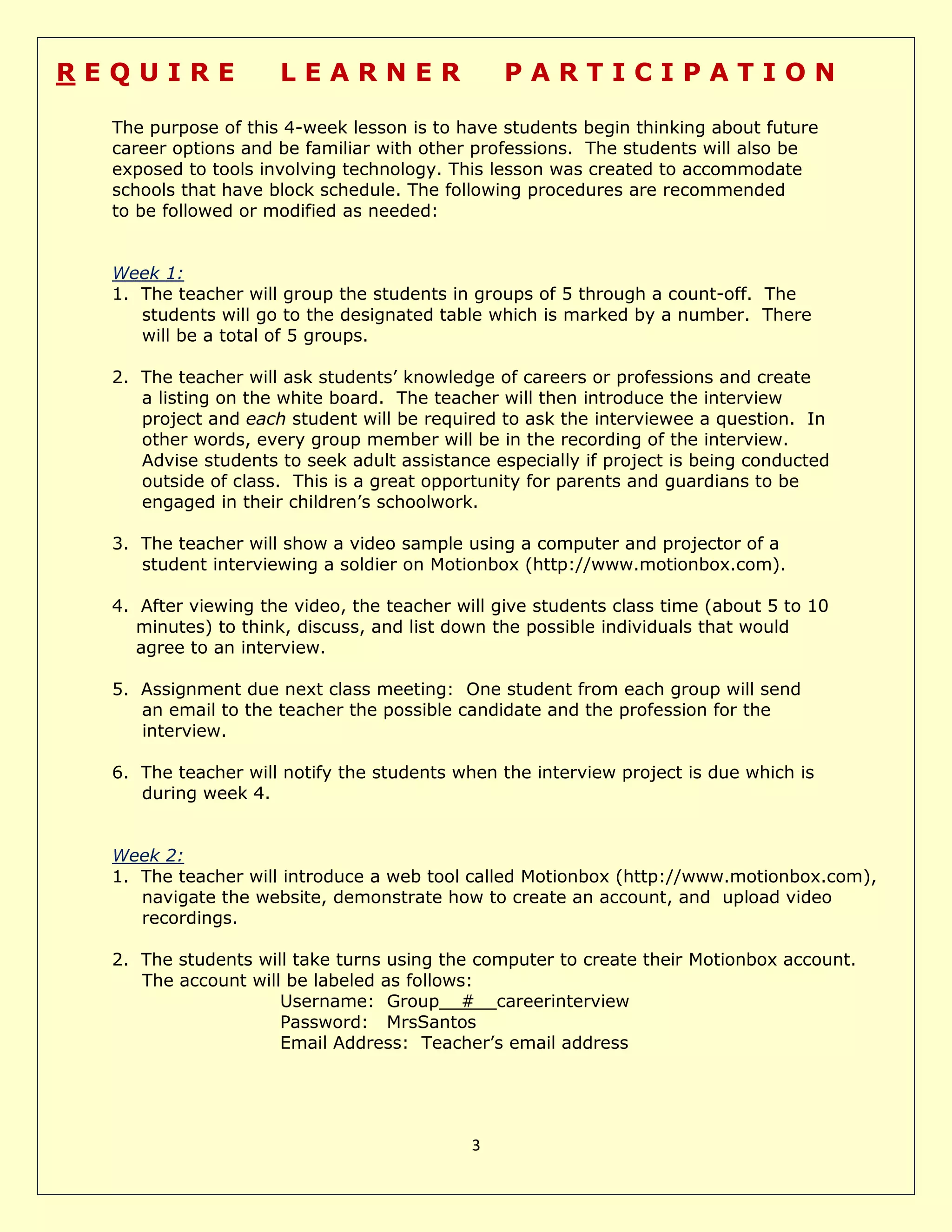 REQUIRE LEARNER PARTICIPATION

The purpose of this 4-week lesson is to have students begin thinking about future career options and be familiar with other professions. The students will also be exposed to tools involving technology. This lesson was created to accommodate schools that have block schedule. The following procedures are recommended to be followed or modified as needed:

Week 1:
1. The teacher will group the students in groups of 5 through a count-off. The students will go to the designated table which is marked by a number. There will be a total of 5 groups.

2. The teacher will ask students' knowledge of careers or professions and create a listing on the white board. The teacher will then introduce the interview project and each student will be required to ask the interviewee a question. In other words, every group member will be in the recording of the interview. Advise students to seek adult assistance especially if project is being conducted outside of class. This is a great opportunity for parents and guardians to be engaged in their children's schoolwork.

3. The teacher will show a video sample using a computer and projector of a student interviewing a soldier on Motionbox (http://www.motionbox.com).

4. After viewing the video, the teacher will give students class time (about 5 to 10 minutes) to think, discuss, and list down the possible individuals that would agree to an interview.

5. Assignment due next class meeting: One student from each group will send an email to the teacher the possible candidate and the profession for the interview.

6. The teacher will notify the students when the interview project is due which is during week 4.

Week 2:
1. The teacher will introduce a web tool called Motionbox (http://www.motionbox.com), navigate the website, demonstrate how to create an account, and upload video recordings.

2. The students will take turns using the computer to create their Motionbox account. The account will be labeled as follows:
Username: Group__#__careerinterview
Password: MrsSantos
Email Address: Teacher's email address

3